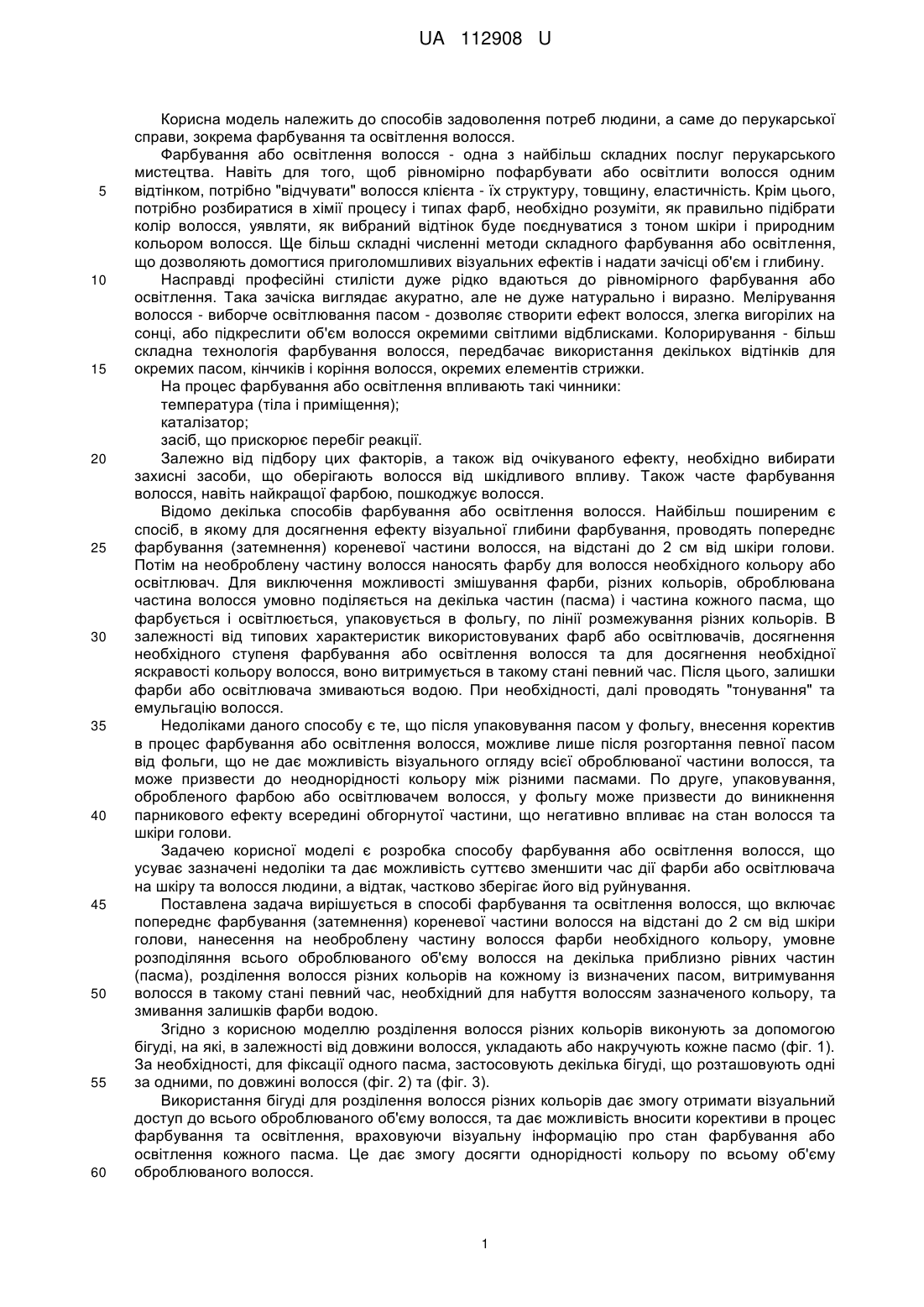 UA 112908 U

Корисна модель належить до способів задоволення потреб людини, а саме до перукарської справи, зокрема фарбування та освітлення волосся.

Фарбування або освітлення волосся - одна з найбільш складних послуг перукарського мистецтва. Навіть для того, щоб рівномірно пофарбувати або освітлити волосся одним відтінком, потрібно "відчувати" волосся клієнта - їх структуру, товщину, еластичність. Крім цього, потрібно розбиратися в хімії процесу і типах фарб, необхідно розуміти, як правильно підібрати колір волосся, уявляти, як вибраний відтінок буде поєднуватися з тоном шкіри і природним кольором волосся. Ще більш складні численні методи складного фарбування або освітлення, що дозволяють домогтися приголомшливих візуальних ефектів і надати зачісці об'єм і глибину.

Насправді професійні стилісти дуже рідко вдаються до рівномірного фарбування або освітлення. Така зачіска виглядає акуратно, але не дуже натурально і виразно. Мелірування волосся - виборче освітлювання пасом - дозволяє створити ефект волосся, злегка вигорілих на сонці, або підкреслити об'єм волосся окремими світлими відблисками. Колорирування - більш складна технологія фарбування волосся, передбачає використання декількох відтінків для окремих пасом, кінчиків і коріння волосся, окремих елементів стрижки.

На процес фарбування або освітлення впливають такі чинники:
температура (тіла і приміщення);
каталізатор;
засіб, що прискорює перебіг реакції.

Залежно від підбору цих факторів, а також від очікуваного ефекту, необхідно вибирати захисні засоби, що оберігають волосся від шкідливого впливу. Також часте фарбування волосся, навіть найкращої фарбою, пошкоджує волосся.

Відомо декілька способів фарбування або освітлення волосся. Найбільш поширеним є спосіб, в якому для досягнення ефекту візуальної глибини фарбування, проводять попереднє фарбування (затемнення) кореневої частини волосся, на відстані до 2 см від шкіри голови. Потім на необроблену частину волосся наносять фарбу для волосся необхідного кольору або освітлювач. Для виключення можливості змішування фарби, різних кольорів, оброблювана частина волосся умовно поділяється на декілька частин (пасма) і частина кожного пасма, що фарбується і освітлюється, упаковується в фольгу, по лінії розмежування різних кольорів. В залежності від типових характеристик використовуваних фарб або освітлювачів, досягнення необхідного ступеня фарбування або освітлення волосся та для досягнення необхідної яскравості кольору волосся, воно витримується в такому стані певний час. Після цього, залишки фарби або освітлювача змиваються водою. При необхідності, далі проводять "тонування" та емульгацію волосся.

Недоліками даного способу є те, що після упаковування пасом у фольгу, внесення коректив в процес фарбування або освітлення волосся, можливе лише після розгортання певної пасом від фольги, що не дає можливість візуального огляду всієї оброблюваної частини волосся, та може призвести до неоднорідності кольору між різними пасмами. По друге, упаковування, обробленого фарбою або освітлювачем волосся, у фольгу може призвести до виникнення парникового ефекту всередині обгорнутої частини, що негативно впливає на стан волосся та шкіри голови.

Задачею корисної моделі є розробка способу фарбування або освітлення волосся, що усуває зазначені недоліки та дає можливість суттєво зменшити час дії фарби або освітлювача на шкіру та волосся людини, а відтак, частково зберігає його від руйнування.

Поставлена задача вирішується в способі фарбування та освітлення волосся, що включає попереднє фарбування (затемнення) кореневої частини волосся на відстані до 2 см від шкіри голови, нанесення на необроблену частину волосся фарби необхідного кольору, умовне розподіляння всього оброблюваного об'єму волосся на декілька приблизно рівних частин (пасма), розділення волосся різних кольорів на кожному із визначених пасом, витримування волосся в такому стані певний час, необхідний для набуття волоссям зазначеного кольору, та змивання залишків фарби водою.

Згідно з корисною моделлю розділення волосся різних кольорів виконують за допомогою бігуді, на які, в залежності від довжини волосся, укладають або накручують кожне пасмо (фіг. 1). За необхідності, для фіксації одного пасма, застосовують декілька бігуді, що розташовують одні за одними, по довжині волосся (фіг. 2) та (фіг. 3).

Використання бігуді для розділення волосся різних кольорів дає змогу отримати візуальний доступ до всього оброблюваного об'єму волосся, та дає можливість вносити корективи в процес фарбування та освітлення, враховуючи візуальну інформацію про стан фарбування або освітлення кожного пасма. Це дає змогу досягти однорідності кольору по всьому об'єму оброблюваного волосся.

5
10
15
20
25
30
35
40
45
50
55
60

1